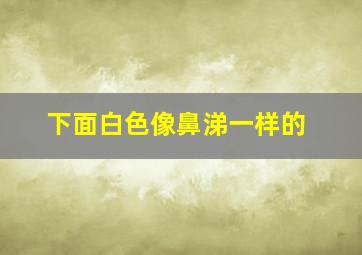 下面白色像鼻涕一样的